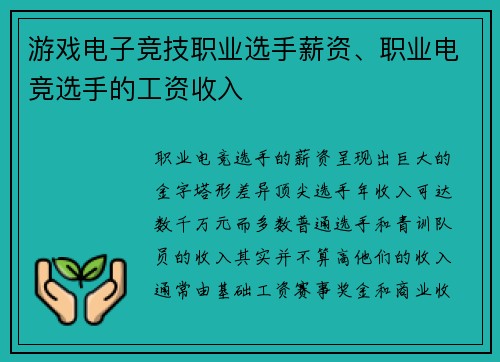 游戏电子竞技职业选手薪资、职业电竞选手的工资收入

职业电竞选手的薪资呈现出巨大的金字塔形差异顶尖选手年收入可达数千万元而多数普通选手和青训队员的收入其实并不算高他们的收入通常由基础工资赛事奖金和商业收